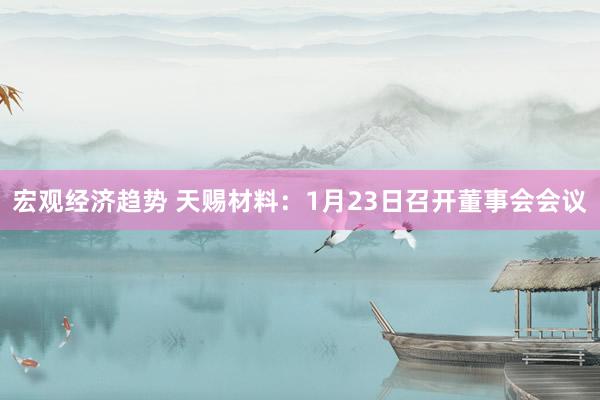 宏观经济趋势 天赐材料：1月23日召开董事会会议